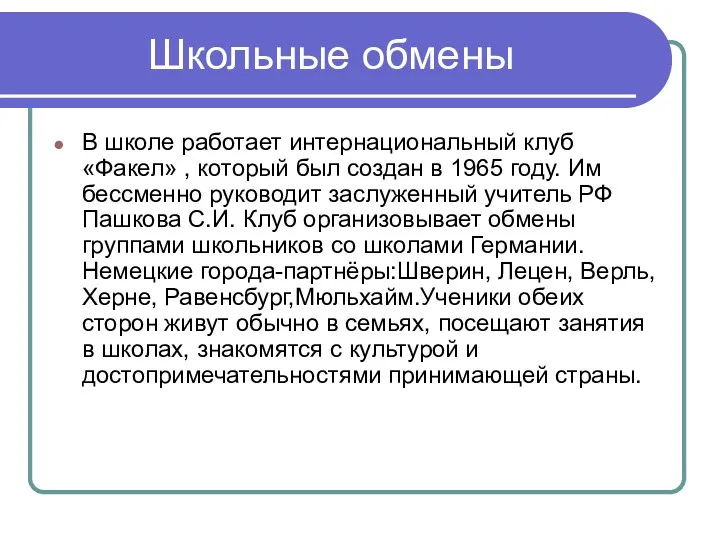 Школьные обмены

В школе работает интернациональный клуб «Факел» , который был создан в 1965 году. Им бессменно руководит заслуженный учитель РФ Пашкова С.И. Клуб организовывает обмены группами школьников со школами Германии. Немецкие города-партнёры:Шверин, Лецен, Верль, Херне, Равенсбург,Мюльхайм.Ученики обеих сторон живут обычно в семьях, посещают занятия в школах, знакомятся с культурой и достопримечательностями принимающей страны.